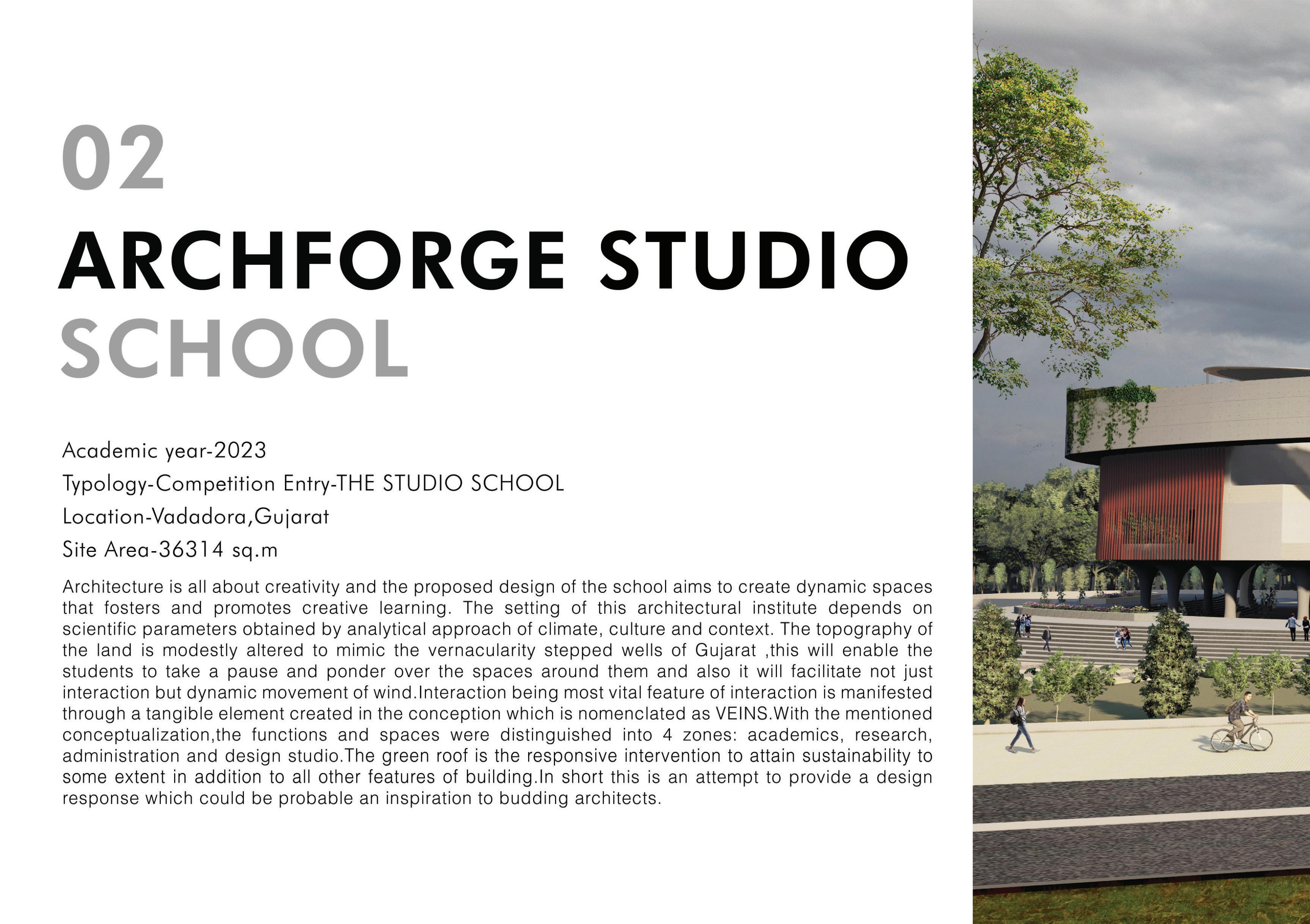 02

ARCHFORGE STUDIO

SCHOOL

Academic year-2023

Typology-Competition Entry-THE STUDIO SCHOOL

Location-Vadadora,Gujarat

Site Area-36314 sq.m

Architecture is all about creativity and the proposed design of the school aims to create dynamic spaces that fosters and promotes creative learning. The setting of this architectural institute depends on scientific parameters obtained by analytical approach of climate, culture and context. The topography of the land is modestly altered to mimic the vernacularity stepped wells of Gujarat ,this will enable the students to take a pause and ponder over the spaces around them and also it will facilitate not just interaction but dynamic movement of wind.Interaction being most vital feature of interaction is manifested through a tangible element created in the conception which is nomenclated as VEINS.With the mentioned conceptualization,the functions and spaces were distinguished into 4 zones: academics, research, administration and design studio.The green roof is the responsive intervention to attain sustainability to some extent in addition to all other features of building.In short this is an attempt to provide a design response which could be probable an inspiration to budding architects.